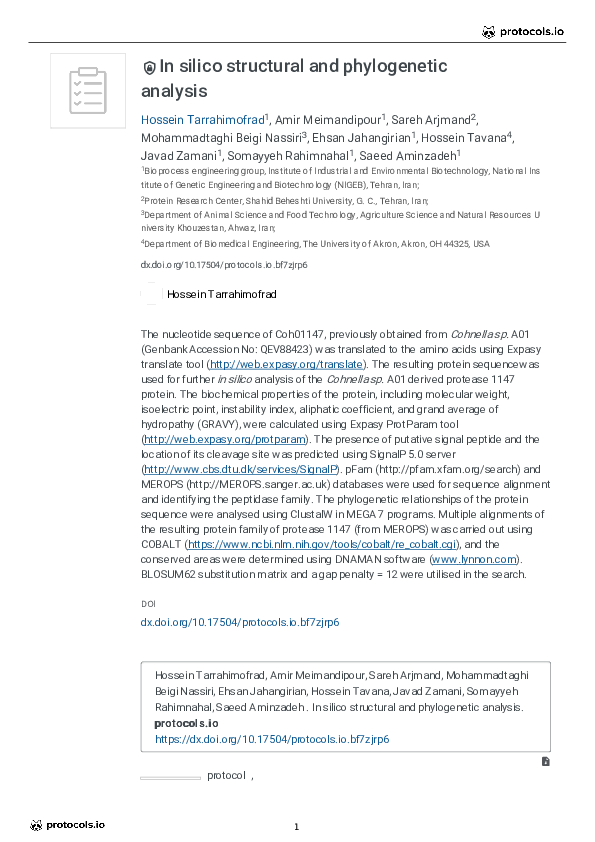 protocols.io

In silico structural and phylogenetic analysis

Hossein Tarrahimofrad$^1$, Amir Meimandipour$^1$, Sareh Arjmand$^2$, Mohammadtaghi Beigi Nassiri$^3$, Ehsan Jahangirian$^1$, Hossein Tavana$^4$, Javad Zamani$^1$, Somayyeh Rahimnahal$^1$, Saeed Aminzadeh$^1$

$^1$Bioprocess engineering group, Institute of Industrial and Environmental Biotechnology, National Institute of Genetic Engineering and Biotechnology (NIGEB), Tehran, Iran;

$^2$Protein Research Center, Shahid Beheshti University, G. C., Tehran, Iran;

$^3$Department of Animal Science and Food Technology, Agriculture Science and Natural Resources University Khouzestan, Ahwaz, Iran;

$^4$Department of Biomedical Engineering, The University of Akron, Akron, OH 44325, USA

dx.doi.org/10.17504/protocols.io.bf7zjrp6

Hossein Tarrahimofrad

The nucleotide sequence of Coh01147, previously obtained from Cohnella sp. A01 (Genbank Accession No: QEV88423) was translated to the amino acids using Expasy translate tool (http://web.expasy.org/translate). The resulting protein sequence was used for further in silico analysis of the Cohnella sp. A01 derived protease 1147 protein. The biochemical properties of the protein, including molecular weight, isoelectric point, instability index, aliphatic coefficient, and grand average of hydropathy (GRAVY), were calculated using Expasy ProtParam tool (http://web.expasy.org/protparam). The presence of putative signal peptide and the location of its cleavage site was predicted using SignalP 5.0 server (http://www.cbs.dtu.dk/services/SignalP). pFam (http://pfam.xfam.org/search) and MEROPS (http://MEROPS.sanger.ac.uk) databases were used for sequence alignment and identifying the peptidase family. The phylogenetic relationships of the protein sequence were analysed using ClustalW in MEGA 7 programs. Multiple alignments of the resulting protein family of protease 1147 (from MEROPS) was carried out using COBALT (https://www.ncbi.nlm.nih.gov/tools/cobalt/re_cobalt.cgi), and the conserved areas were determined using DNAMAN software (www.lynnon.com). BLOSUM62 substitution matrix and a gap penalty = 12 were utilised in the search.

DOI

dx.doi.org/10.17504/protocols.io.bf7zjrp6

Hossein Tarrahimofrad, Amir Meimandipour, Sareh Arjmand, Mohammadtaghi Beigi Nassiri, Ehsan Jahangirian, Hossein Tavana, Javad Zamani, Somayyeh Rahimnahal, Saeed Aminzadeh . In silico structural and phylogenetic analysis.
protocols.io
https://dx.doi.org/10.17504/protocols.io.bf7zjrp6

protocol ,

protocols.io

1